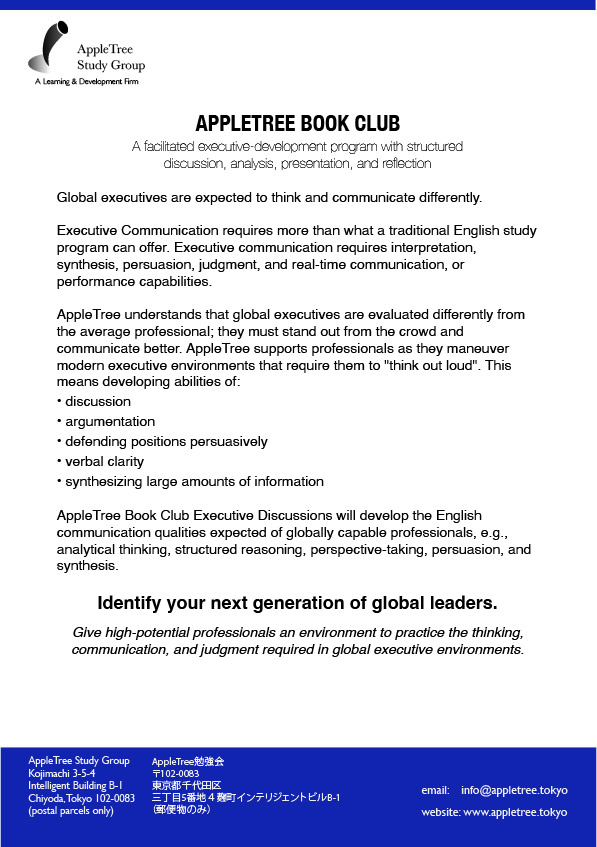 AppleTree Study Group
A Learning & Development Firm

APPLETREE BOOK CLUB

A facilitated executive-development program with structured discussion, analysis, presentation, and reflection

Global executives are expected to think and communicate differently.

Executive Communication requires more than what a traditional English study program can offer. Executive communication requires interpretation, synthesis, persuasion, judgment, and real-time communication, or performance capabilities.

AppleTree understands that global executives are evaluated differently from the average professional; they must stand out from the crowd and communicate better. AppleTree supports professionals as they maneuver modern executive environments that require them to "think out loud". This means developing abilities of:
• discussion
• argumentation
• defending positions persuasively
• verbal clarity
• synthesizing large amounts of information

AppleTree Book Club Executive Discussions will develop the English communication qualities expected of globally capable professionals, e.g., analytical thinking, structured reasoning, perspective-taking, persuasion, and synthesis.

Identify your next generation of global leaders.

Give high-potential professionals an environment to practice the thinking, communication, and judgment required in global executive environments.

AppleTree Study Group
Kojimachi 3-5-4
Intelligent Building B-1
Chiyoda, Tokyo 102-0083
(postal parcels only)

AppleTree勉強会
〒102-0083
東京都千代田区
三丁目5番地４麹町インテリジェントビルB-1
(郵便物のみ)

email: info@appletree.tokyo
website: www.appletree.tokyo